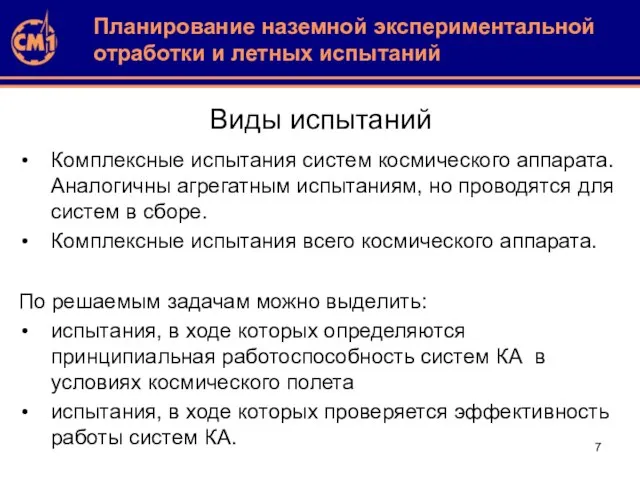 СМ1

Планирование наземной экспериментальной отработки и летных испытаний

Виды испытаний

• Комплексные испытания систем космического аппарата. Аналогичны агрегатным испытаниям, но проводятся для систем в сборе.
• Комплексные испытания всего космического аппарата.

По решаемым задачам можно выделить:
• испытания, в ходе которых определяются принципиальная работоспособность систем КА в условиях космического полета
• испытания, в ходе которых проверяется эффективность работы систем КА.

7